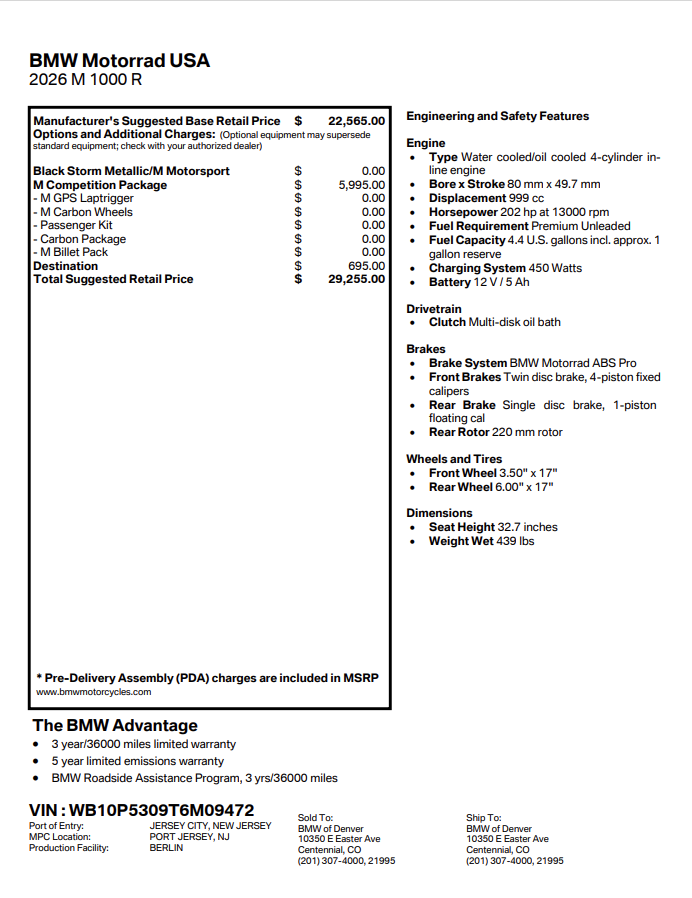 BMW Motorrad USA
2026 M 1000 R

Manufacturer's Suggested Base Retail Price $ 22,565.00
Options and Additional Charges: (Optional equipment may supersede standard equipment; check with your authorized dealer)

Black Storm Metallic/M Motorsport $ 0.00
M Competition Package $ 5,995.00
- M GPS Laptrigger $ 0.00
- M Carbon Wheels $ 0.00
- Passenger Kit $ 0.00
- Carbon Package $ 0.00
- M Billet Pack $ 0.00
Destination $ 695.00
Total Suggested Retail Price $ 29,255.00

* Pre-Delivery Assembly (PDA) charges are included in MSRP
www.bmwmotorcycles.com

Engineering and Safety Features

Engine
• Type Water cooled/oil cooled 4-cylinder in-line engine
• Bore x Stroke 80 mm x 49.7 mm
• Displacement 999 cc
• Horsepower 202 hp at 13000 rpm
• Fuel Requirement Premium Unleaded
• Fuel Capacity 4.4 U.S. gallons incl. approx. 1 gallon reserve
• Charging System 450 Watts
• Battery 12 V / 5 Ah

Drivetrain
• Clutch Multi-disk oil bath

Brakes
• Brake System BMW Motorrad ABS Pro
• Front Brakes Twin disc brake, 4-piston fixed calipers
• Rear Brake Single disc brake, 1-piston floating cal
• Rear Rotor 220 mm rotor

Wheels and Tires
• Front Wheel 3.50" x 17"
• Rear Wheel 6.00" x 17"

Dimensions
• Seat Height 32.7 inches
• Weight Wet 439 lbs

The BMW Advantage
• 3 year/36000 miles limited warranty
• 5 year limited emissions warranty
• BMW Roadside Assistance Program, 3 yrs/36000 miles

VIN : WB10P5309T6M09472
Port of Entry: JERSEY CITY, NEW JERSEY
MPC Location: PORT JERSEY, NJ
Production Facility: BERLIN

Sold To:
BMW of Denver
10350 E Easter Ave
Centennial, CO
(201) 307-4000, 21995

Ship To:
BMW of Denver
10350 E Easter Ave
Centennial, CO
(201) 307-4000, 21995